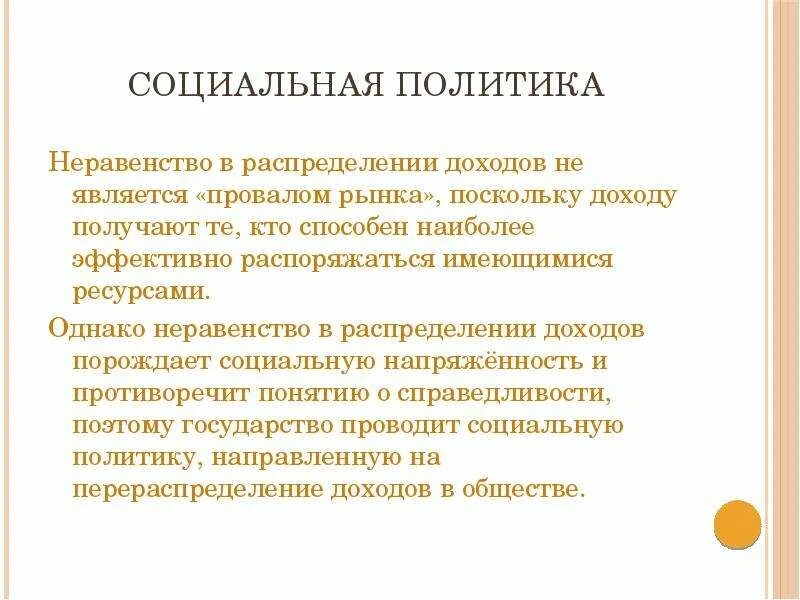 СОЦИАЛЬНАЯ ПОЛИТИКА

Неравенство в распределении доходов не является «провалом рынка», поскольку доходу получают те, кто способен наиболее эффективно распоряжаться имеющимися ресурсами.

Однако неравенство в распределении доходов порождает социальную напряжённость и противоречит понятию о справедливости, поэтому государство проводит социальную политику, направленную на перераспределение доходов в обществе.